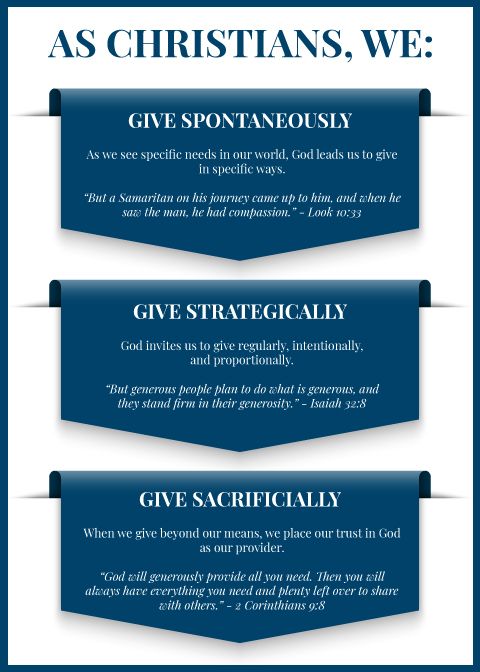 AS CHRISTIANS, WE:

GIVE SPONTANEOUSLY

As we see specific needs in our world, God leads us to give in specific ways.

"But a Samaritan on his journey came up to him, and when he saw the man, he had compassion." - Look 10:33

GIVE STRATEGICALLY

God invites us to give regularly, intentionally, and proportionally.

"But generous people plan to do what is generous, and they stand firm in their generosity." - Isaiah 32:8

GIVE SACRIFICIALLY

When we give beyond our means, we place our trust in God as our provider.

"God will generously provide all you need. Then you will always have everything you need and plenty left over to share with others." - 2 Corinthians 9:8